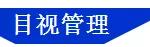 目视管理